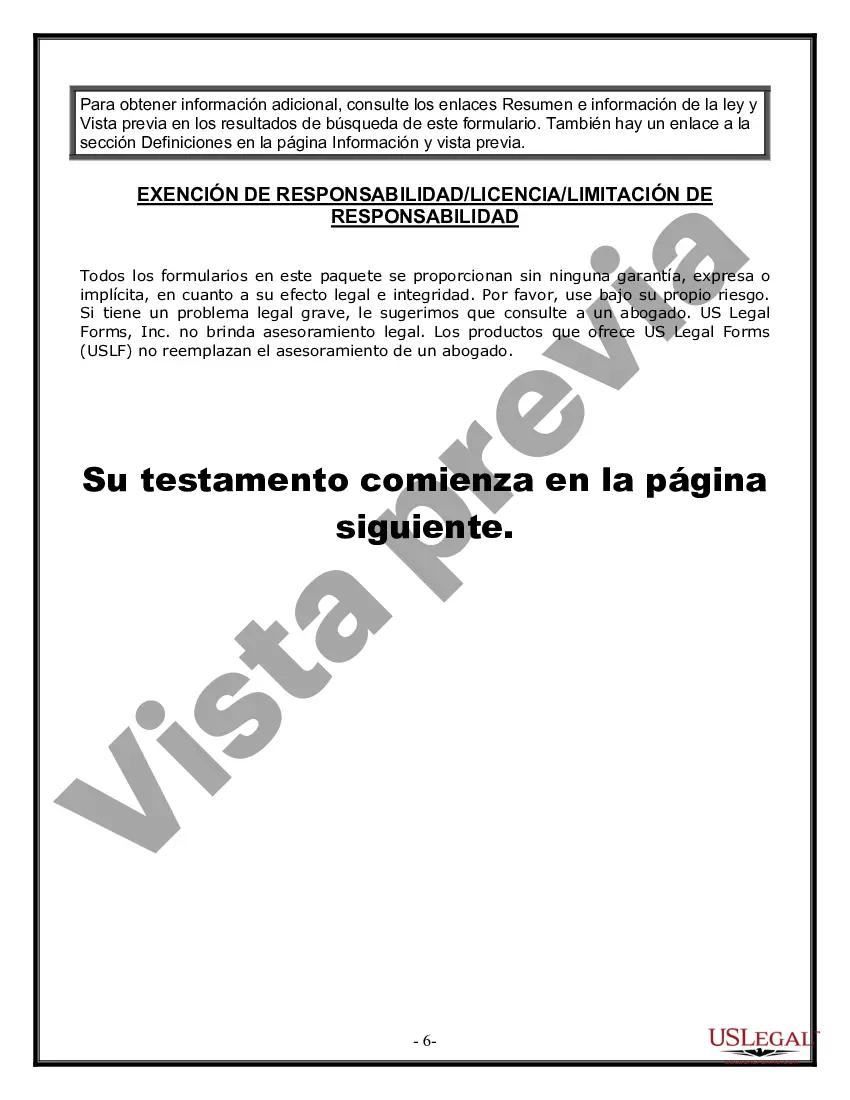 Para obtener información adicional, consulte los enlaces Resumen e información de la ley y Vista previa en los resultados de búsqueda de este formulario. También hay un enlace a la sección Definiciones en la página Información y vista previa.

EXENCIÓN DE RESPONSABILIDAD/LICENCIA/LIMITACIÓN DE RESPONSABILIDAD

Todos los formularios en este paquete se proporcionan sin ninguna garantía, expresa o implícita, en cuanto a su efecto legal e integridad. Por favor, use bajo su propio riesgo. Si tiene un problema legal grave, le sugerimos que consulte a un abogado. US Legal Forms, Inc. no brinda asesoramiento legal. Los productos que ofrece US Legal Forms (USLF) no reemplazan el asesoramiento de un abogado.

Su testamento comienza en la página siguiente.

Vista previa

- 6-

USLEGAL